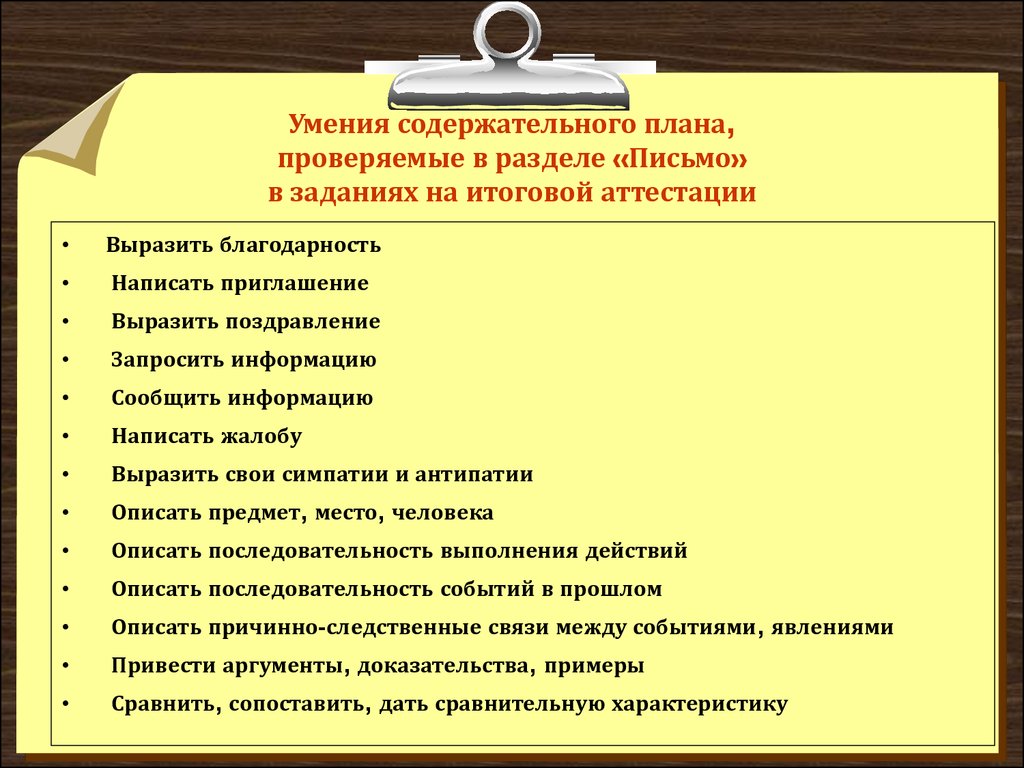 Умения содержательного плана, проверяемые в разделе «Письмо» в заданиях на итоговой аттестации

• Выразить благодарность
• Написать приглашение
• Выразить поздравление
• Запросить информацию
• Сообщить информацию
• Написать жалобу
• Выразить свои симпатии и антипатии
• Описать предмет, место, человека
• Описать последовательность выполнения действий
• Описать последовательность событий в прошлом
• Описать причинно-следственные связи между событиями, явлениями
• Привести аргументы, доказательства, примеры
• Сравнить, сопоставить, дать сравнительную характеристику